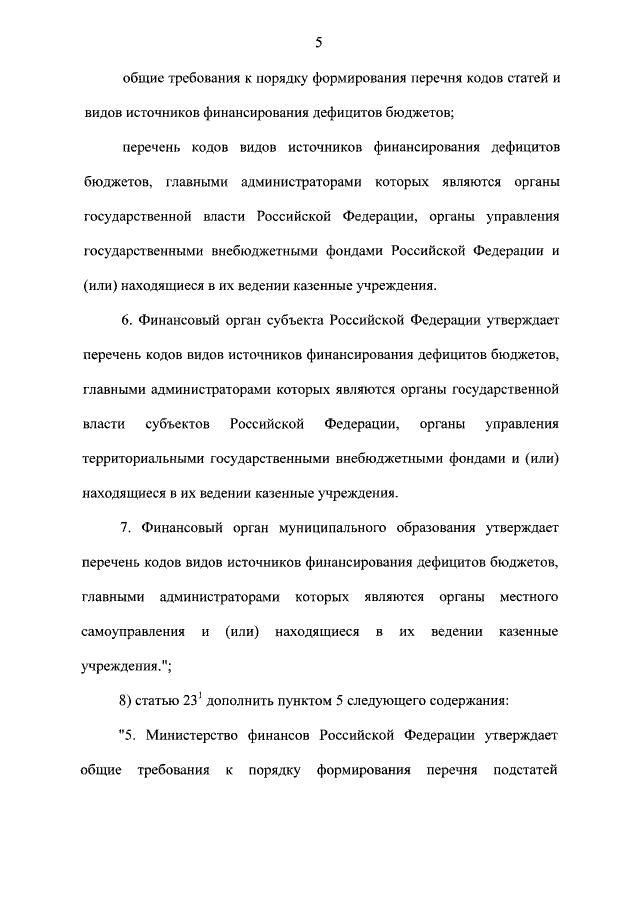 5

общие требования к порядку формирования перечня кодов статей и видов источников финансирования дефицитов бюджетов;

перечень кодов видов источников финансирования дефицитов бюджетов, главными администраторами которых являются органы государственной власти Российской Федерации, органы управления государственными внебюджетными фондами Российской Федерации и (или) находящиеся в их ведении казенные учреждения.

6. Финансовый орган субъекта Российской Федерации утверждает перечень кодов видов источников финансирования дефицитов бюджетов, главными администраторами которых являются органы государственной власти субъектов Российской Федерации, органы управления территориальными государственными внебюджетными фондами и (или) находящиеся в их ведении казенные учреждения.

7. Финансовый орган муниципального образования утверждает перечень кодов видов источников финансирования дефицитов бюджетов, главными администраторами которых являются органы местного самоуправления и (или) находящиеся в их ведении казенные учреждения.";

8) статью $23^1$ дополнить пунктом 5 следующего содержания:

"5. Министерство финансов Российской Федерации утверждает общие требования к порядку формирования перечня подстатей